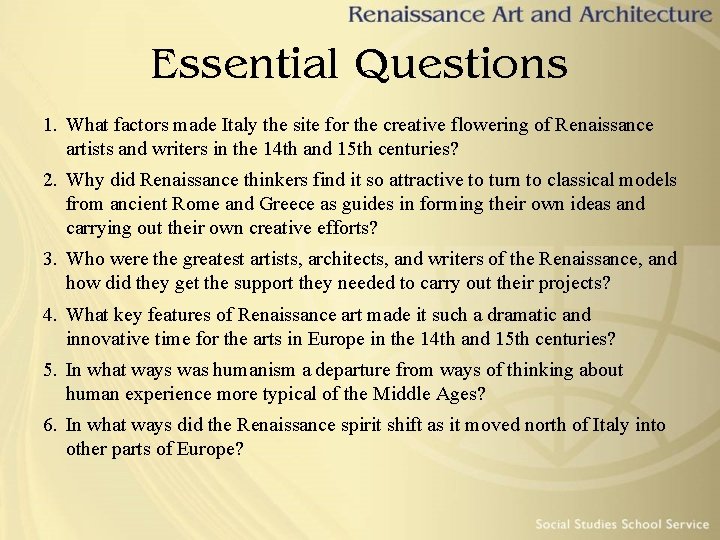 Renaissance Art and Architecture

Essential Questions

1. What factors made Italy the site for the creative flowering of Renaissance artists and writers in the 14th and 15th centuries?

2. Why did Renaissance thinkers find it so attractive to turn to classical models from ancient Rome and Greece as guides in forming their own ideas and carrying out their own creative efforts?

3. Who were the greatest artists, architects, and writers of the Renaissance, and how did they get the support they needed to carry out their projects?

4. What key features of Renaissance art made it such a dramatic and innovative time for the arts in Europe in the 14th and 15th centuries?

5. In what ways was humanism a departure from ways of thinking about human experience more typical of the Middle Ages?

6. In what ways did the Renaissance spirit shift as it moved north of Italy into other parts of Europe?

Social Studies School Service